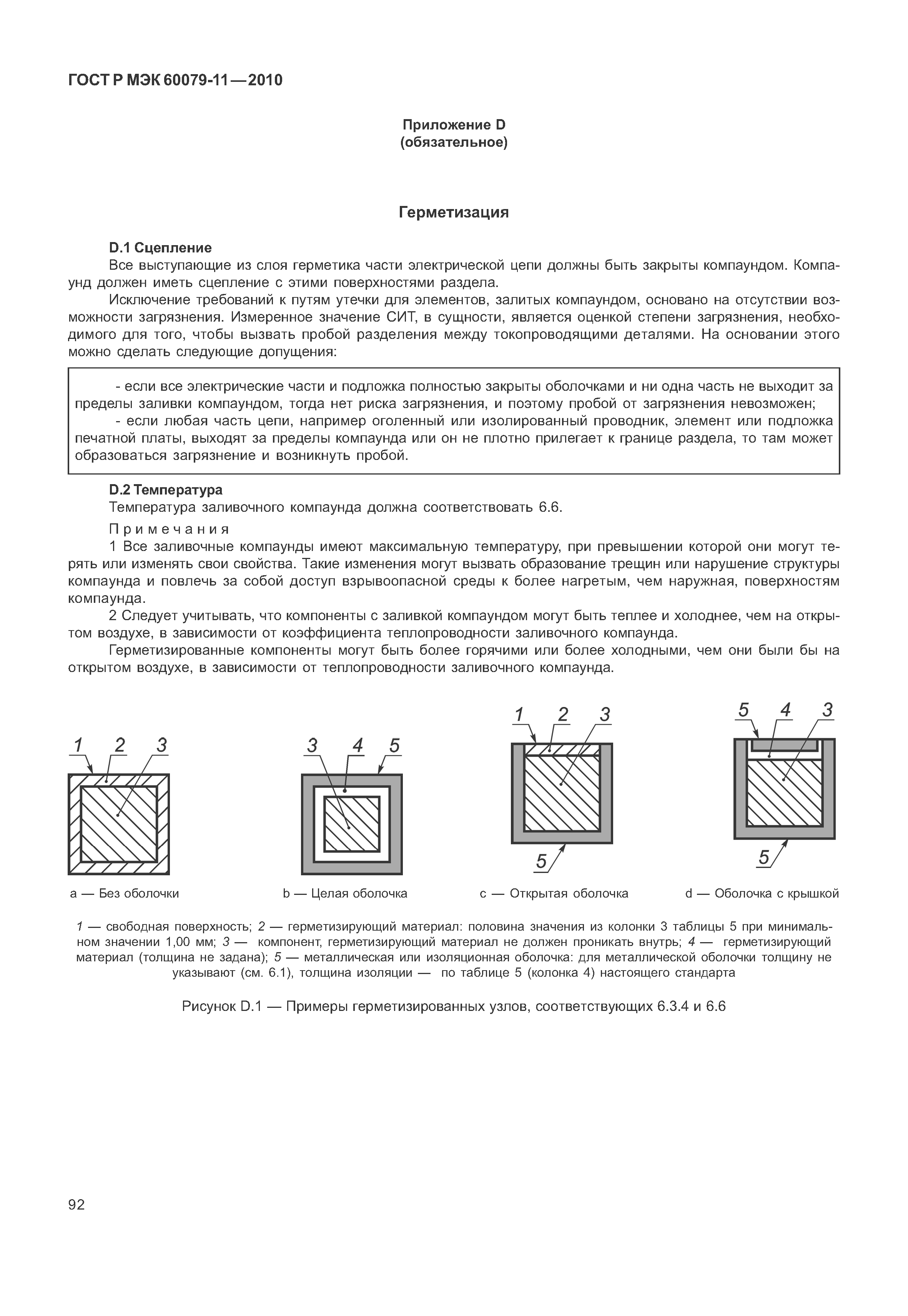 ГОСТ Р МЭК 60079-11—2010

Приложение D
(обязательное)

Герметизация

D.1 Сцепление

Все выступающие из слоя герметика части электрической цепи должны быть закрыты компаундом. Компаунд должен иметь сцепление с этими поверхностями раздела.

Исключение требований к путям утечки для элементов, залитых компаундом, основано на отсутствии возможности загрязнения. Измеренное значение СИТ, в сущности, является оценкой степени загрязнения, необходимого для того, чтобы вызвать пробой разделения между токопроводящими деталями. На основании этого можно сделать следующие допущения:

- если все электрические части и подложка полностью закрыты оболочками и ни одна часть не выходит за пределы заливки компаундом, тогда нет риска загрязнения, и поэтому пробой от загрязнения невозможен;

- если любая часть цепи, например оголенный или изолированный проводник, элемент или подложка печатной платы, выходят за пределы компаунда или он не плотно прилегает к границе раздела, то там может образоваться загрязнение и возникнуть пробой.

D.2 Температура

Температура заливочного компаунда должна соответствовать 6.6.

Примечания

1 Все заливочные компаунды имеют максимальную температуру, при превышении которой они могут терять или изменять свои свойства. Такие изменения могут вызвать образование трещин или нарушение структуры компаунда и повлечь за собой доступ взрывоопасной среды к более нагретым, чем наружная, поверхностям компаунда.

2 Следует учитывать, что компоненты с заливкой компаундом могут быть теплее и холоднее, чем на открытом воздухе, в зависимости от коэффициента теплопроводности заливочного компаунда.

Герметизированные компоненты могут быть более горячими или более холодными, чем они были бы на открытом воздухе, в зависимости от теплопроводности заливочного компаунда.

1 2 3

a — Без оболочки

3 4 5

b — Целая оболочка

1 2 3
5

c — Открытая оболочка

5 4 3
5

d — Оболочка с крышкой

1 — свободная поверхность; 2 — герметизирующий материал: половина значения из колонки 3 таблицы 5 при минимальном значении 1,00 мм; 3 — компонент, герметизирующий материал не должен проникать внутрь; 4 — герметизирующий материал (толщина не задана); 5 — металлическая или изоляционная оболочка: для металлической оболочки толщину не указывают (см. 6.1), толщина изоляции — по таблице 5 (колонка 4) настоящего стандарта

Рисунок D.1 — Примеры герметизированных узлов, соответствующих 6.3.4 и 6.6

92